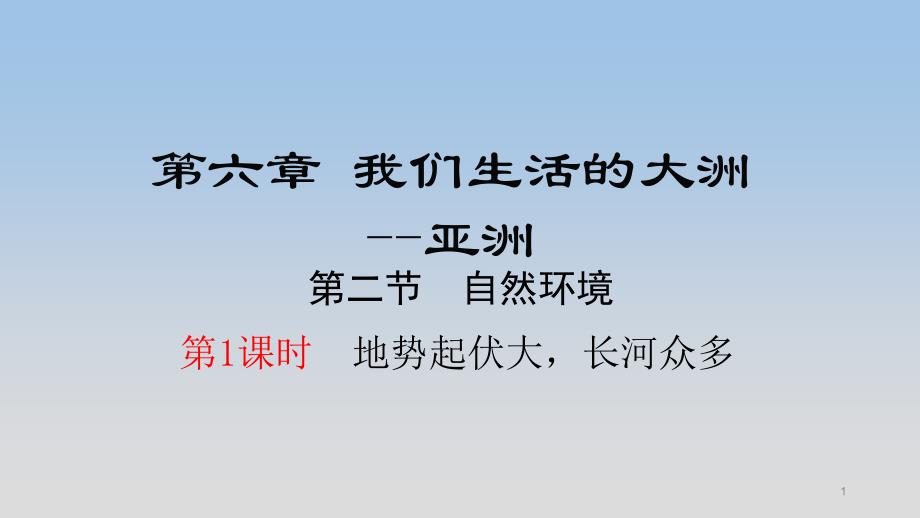 第六章 我们生活的大洲

——亚洲

第二节 自然环境

第1课时 地势起伏大，长河众多

1